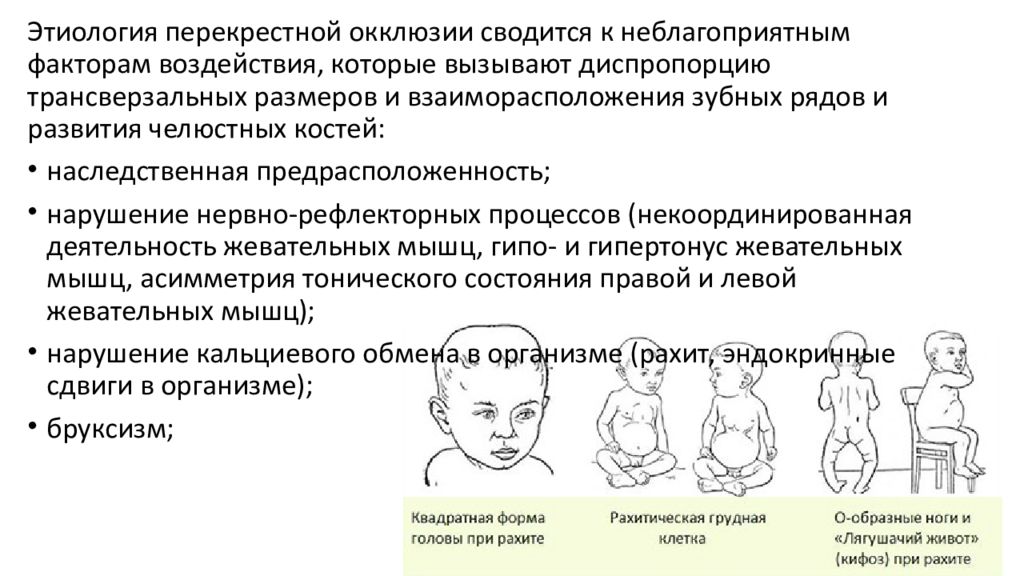 Этиология перекрестной окклюзии сводится к неблагоприятным факторам воздействия, которые вызывают диспропорцию трансверзальных размеров и взаиморасположения зубных рядов и развития челюстных костей:

• наследственная предрасположенность;

• нарушение нервно-рефлекторных процессов (некоординированная деятельность жевательных мышц, гипо- и гипертонус жевательных мышц, асимметрия тонического состояния правой и левой жевательных мышц);

• нарушение кальциевого обмена в организме (рахит, эндокринные сдвиги в организме);

• бруксизм;

Квадратная форма головы при рахите

Рахитическая грудная клетка

О-образные ноги и «Лягушачий живот» (кифоз) при рахите